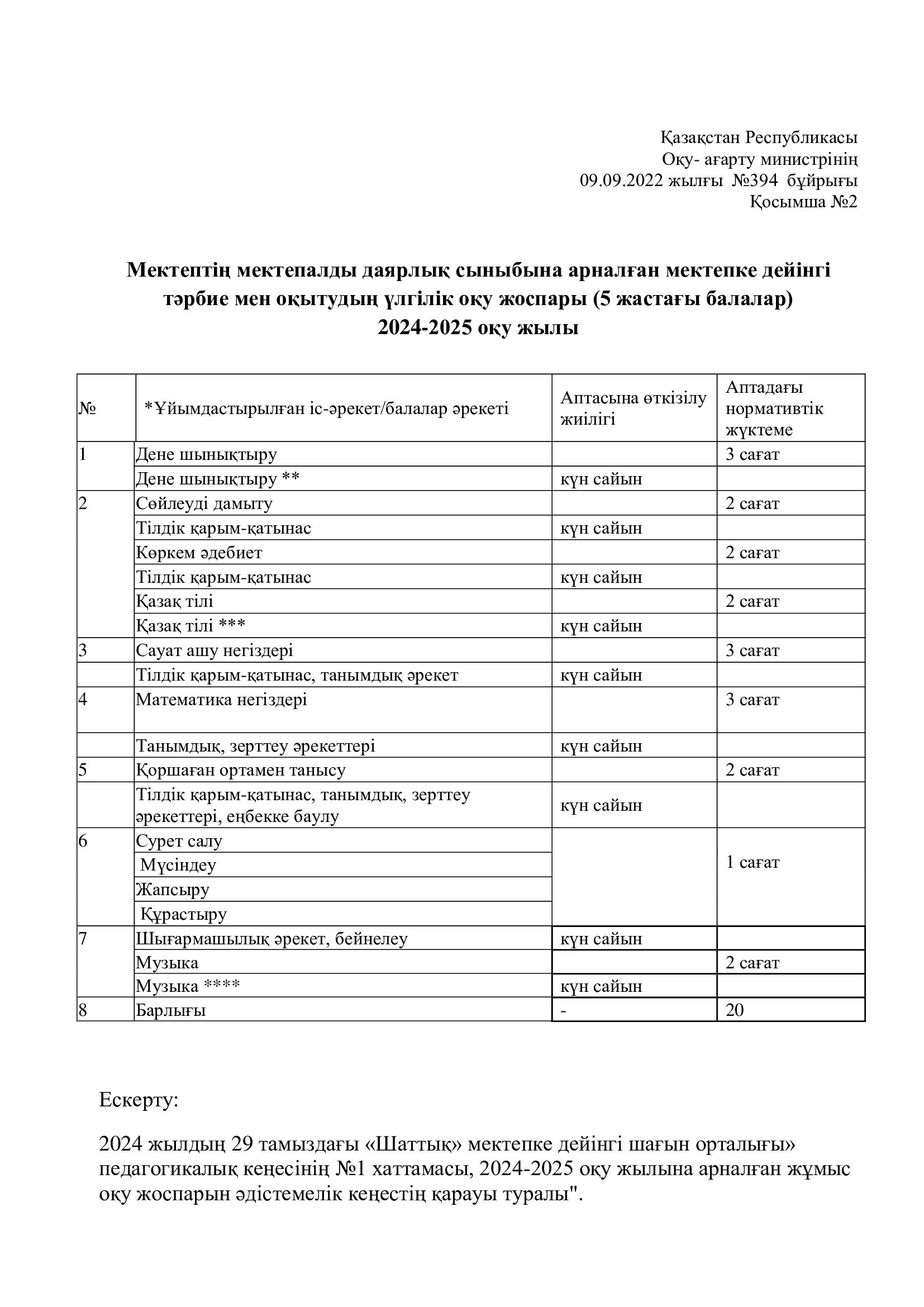 Қазақстан Республикасы
Оқу- ағарту министрінің
09.09.2022 жылғы №394 бұйрығы
Қосымша №2

Мектептің мектепалды даярлық сыныбына арналған мектепке дейінгі тәрбие мен оқытудың үлгілік оқу жоспары (5 жастағы балалар)
2024-2025 оқу жылы

| № | *Ұйымдастырылған іс-әрекет/балалар әрекеті | Аптасына өткізілу жиілігі | Аптадағы нормативтік жүктеме |
|---|---|---|---|
| 1 | Дене шынықтыру | | 3 сағат |
| | Дене шынықтыру ** | күн сайын | |
| 2 | Сөйлеуді дамыту | | 2 сағат |
| | Тілдік қарым-қатынас | күн сайын | |
| | Көркем әдебиет | | 2 сағат |
| | Тілдік қарым-қатынас | күн сайын | |
| | Қазақ тілі | | 2 сағат |
| | Қазақ тілі *** | күн сайын | |
| 3 | Сауат ашу негіздері | | 3 сағат |
| | Тілдік қарым-қатынас, танымдық әрекет | күн сайын | |
| 4 | Математика негіздері | | 3 сағат |
| | Танымдық, зерттеу әрекеттері | күн сайын | |
| 5 | Қоршаған ортамен танысу | | 2 сағат |
| | Тілдік қарым-қатынас, танымдық, зерттеу әрекеттері, еңбекке баулу | күн сайын | |
| 6 | Сурет салу | | 1 сағат |
| | Мүсіндеу | | |
| | Жапсыру | | |
| | Құрастыру | | |
| 7 | Шығармашылық әрекет, бейнелеу | күн сайын | |
| | Музыка | | 2 сағат |
| | Музыка **** | күн сайын | |
| 8 | Барлығы | - | 20 |

Ескерту:

2024 жылдың 29 тамыздағы «Шаттық» мектепке дейінгі шағын орталығы» педагогикалық кеңесінің №1 хаттамасы, 2024-2025 оқу жылына арналған жұмыс оқу жоспарын әдістемелік кеңестің қарауы туралы".